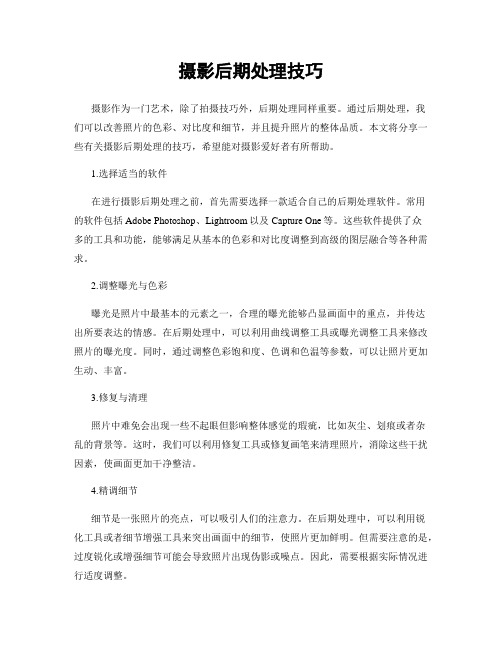 摄影后期处理技巧

摄影作为一门艺术，除了拍摄技巧外，后期处理同样重要。通过后期处理，我们可以改善照片的色彩、对比度和细节，并且提升照片的整体品质。本文将分享一些有关摄影后期处理的技巧，希望能对摄影爱好者有所帮助。

1.选择适当的软件

在进行摄影后期处理之前，首先需要选择一款适合自己的后期处理软件。常用的软件包括 Adobe Photoshop、Lightroom 以及 Capture One 等。这些软件提供了众多的工具和功能，能够满足从基本的色彩和对比度调整到高级的图层融合等各种需求。

2.调整曝光与色彩

曝光是照片中最基本的元素之一，合理的曝光能够凸显画面中的重点，并传达出所要表达的情感。在后期处理中，可以利用曲线调整工具或曝光调整工具来修改照片的曝光度。同时，通过调整色彩饱和度、色调和色温等参数，可以让照片更加生动、丰富。

3.修复与清理

照片中难免会出现一些不起眼但影响整体感觉的瑕疵，比如灰尘、划痕或者杂乱的背景等。这时，我们可以利用修复工具或修复画笔来清理照片，消除这些干扰因素，使画面更加干净整洁。

4.精调细节

细节是一张照片的亮点，可以吸引人们的注意力。在后期处理中，可以利用锐化工具或者细节增强工具来突出画面中的细节，使照片更加鲜明。但需要注意的是，过度锐化或增强细节可能会导致照片出现伪影或噪点。因此，需要根据实际情况进行适度调整。